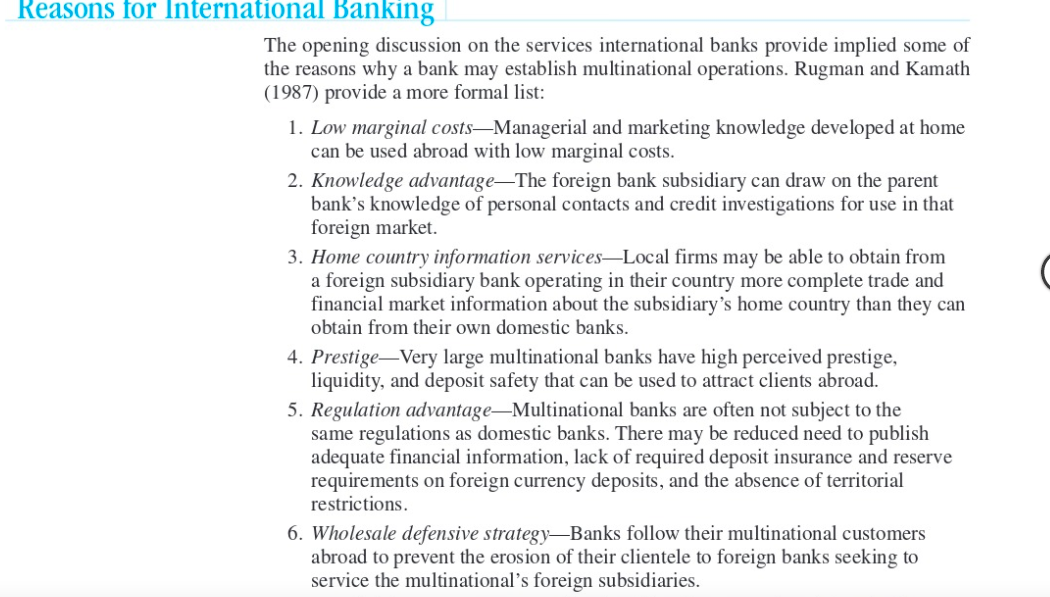 Reasons for International Banking

The opening discussion on the services international banks provide implied some of the reasons why a bank may establish multinational operations. Rugman and Kamath (1987) provide a more formal list:

1. Low marginal costs—Managerial and marketing knowledge developed at home can be used abroad with low marginal costs.
2. Knowledge advantage—The foreign bank subsidiary can draw on the parent bank's knowledge of personal contacts and credit investigations for use in that foreign market.
3. Home country information services—Local firms may be able to obtain from a foreign subsidiary bank operating in their country more complete trade and financial market information about the subsidiary's home country than they can obtain from their own domestic banks.
4. Prestige—Very large multinational banks have high perceived prestige, liquidity, and deposit safety that can be used to attract clients abroad.
5. Regulation advantage—Multinational banks are often not subject to the same regulations as domestic banks. There may be reduced need to publish adequate financial information, lack of required deposit insurance and reserve requirements on foreign currency deposits, and the absence of territorial restrictions.
6. Wholesale defensive strategy—Banks follow their multinational customers abroad to prevent the erosion of their clientele to foreign banks seeking to service the multinational's foreign subsidiaries.